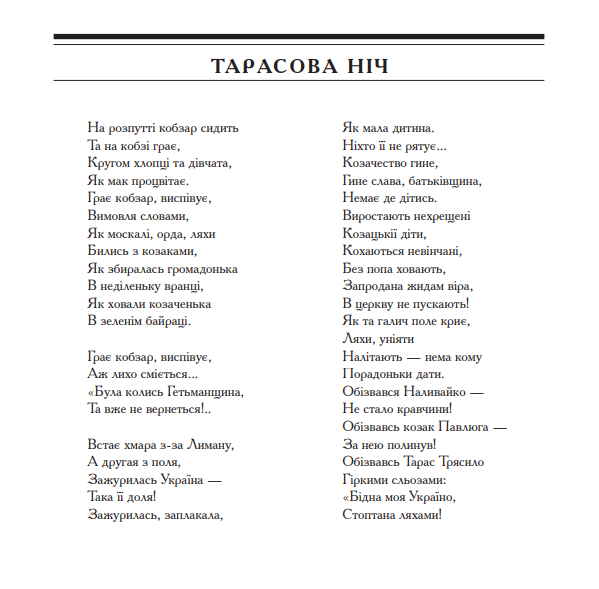 ТАРАСОВА НІЧ

На розпутті кобзар сидить
Та на кобзі грає,
Кругом хлопці та дівчата,
Як мак процвітає.
Грає кобзар, виспівує,
Вимовля словами,
Як москалі, орда, ляхи
Бились з козаками,
Як збиралась громадонька
В неділеньку вранці,
Як ховали козаченька
В зеленім байраці.

Грає кобзар, виспівує,
Аж лихо сміється...
«Була колись Гетьманщина,
Та вже не вернеться!..

Встає хмара з-за Лиману,
А другая з поля,
Зажурилась Україна —
Така її доля!
Зажурилась, заплакала,
Як мала дитина.
Ніхто її не рятує...
Козачество гине,
Гине слава, батьківщина,
Немає де дітись.
Виростають нехрещені
Козацькії діти,
Кохаються невінчані,
Без попа ховають,
Запродана жидам віра,
В церкву не пускають!
Як та галич поле криє,
Ляхи, уніяти
Налітають — нема кому
Порадоньки дати.
Обізвався Наливайко —
Не стало кравчини!
Обізвавсь козак Павлюга —
За нею полинув!
Обізвавсь Тарас Трясило
Гіркими сльозами:
«Бідна моя Україно,
Стоптана ляхами!